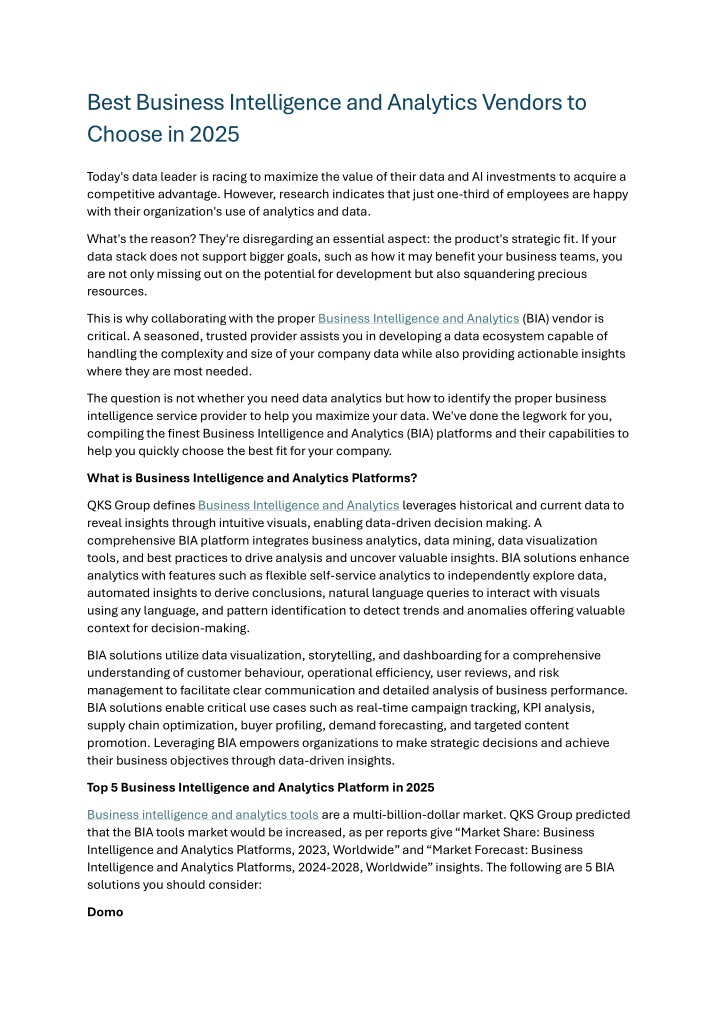 Best Business Intelligence and Analytics Vendors to Choose in 2025

Today's data leader is racing to maximize the value of their data and AI investments to acquire a competitive advantage. However, research indicates that just one-third of employees are happy with their organization's use of analytics and data.

What's the reason? They're disregarding an essential aspect: the product's strategic fit. If your data stack does not support bigger goals, such as how it may benefit your business teams, you are not only missing out on the potential for development but also squandering precious resources.

This is why collaborating with the proper Business Intelligence and Analytics (BIA) vendor is critical. A seasoned, trusted provider assists you in developing a data ecosystem capable of handling the complexity and size of your company data while also providing actionable insights where they are most needed.

The question is not whether you need data analytics but how to identify the proper business intelligence service provider to help you maximize your data. We've done the legwork for you, compiling the finest Business Intelligence and Analytics (BIA) platforms and their capabilities to help you quickly choose the best fit for your company.

What is Business Intelligence and Analytics Platforms?

QKS Group defines Business Intelligence and Analytics leverages historical and current data to reveal insights through intuitive visuals, enabling data-driven decision making. A comprehensive BIA platform integrates business analytics, data mining, data visualization tools, and best practices to drive analysis and uncover valuable insights. BIA solutions enhance analytics with features such as flexible self-service analytics to independently explore data, automated insights to derive conclusions, natural language queries to interact with visuals using any language, and pattern identification to detect trends and anomalies offering valuable context for decision-making.

BIA solutions utilize data visualization, storytelling, and dashboarding for a comprehensive understanding of customer behaviour, operational efficiency, user reviews, and risk management to facilitate clear communication and detailed analysis of business performance. BIA solutions enable critical use cases such as real-time campaign tracking, KPI analysis, supply chain optimization, buyer profiling, demand forecasting, and targeted content promotion. Leveraging BIA empowers organizations to make strategic decisions and achieve their business objectives through data-driven insights.

Top 5 Business Intelligence and Analytics Platform in 2025

Business intelligence and analytics tools are a multi-billion-dollar market. QKS Group predicted that the BIA tools market would be increased, as per reports give “Market Share: Business Intelligence and Analytics Platforms, 2023, Worldwide” and “Market Forecast: Business Intelligence and Analytics Platforms, 2024-2028, Worldwide” insights. The following are 5 BIA solutions you should consider:

Domo